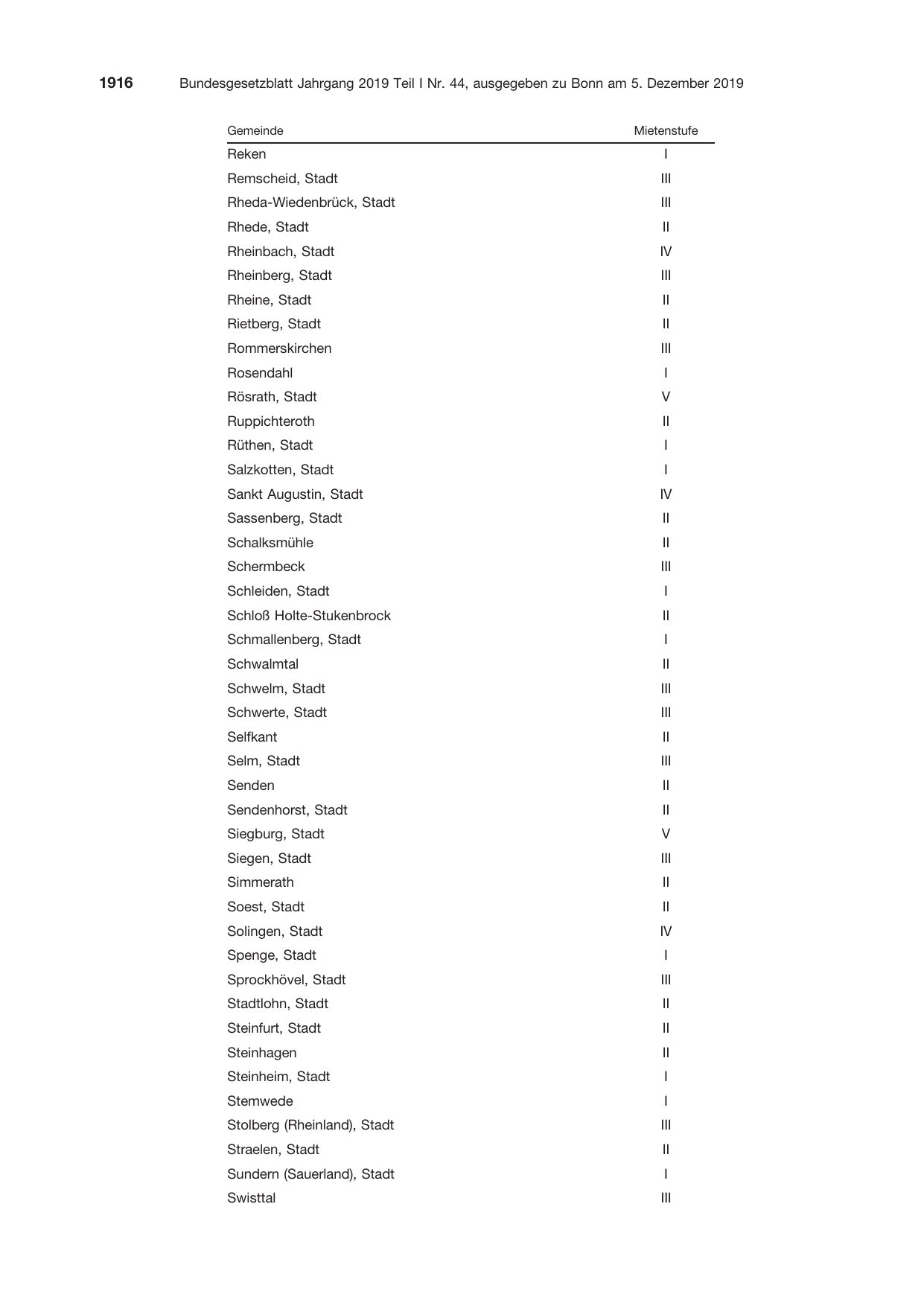 1916 Bundesgesetzblatt Jahrgang 2019 Teil I Nr. 44, ausgegeben zu Bonn am 5. Dezember 2019

| Gemeinde | Mietenstufe |
|---|---|
| Reken | I |
| Remscheid, Stadt | III |
| Rheda-Wiedenbrück, Stadt | III |
| Rhede, Stadt | II |
| Rheinbach, Stadt | IV |
| Rheinberg, Stadt | III |
| Rheine, Stadt | II |
| Rietberg, Stadt | II |
| Rommerskirchen | III |
| Rosendahl | I |
| Rösrath, Stadt | V |
| Ruppichteroth | II |
| Rüthen, Stadt | I |
| Salzkotten, Stadt | I |
| Sankt Augustin, Stadt | IV |
| Sassenberg, Stadt | II |
| Schalksmühle | II |
| Schermbeck | III |
| Schleiden, Stadt | I |
| Schloß Holte-Stukenbrock | II |
| Schmallenberg, Stadt | I |
| Schwalmtal | II |
| Schwelm, Stadt | III |
| Schwerte, Stadt | III |
| Selfkant | II |
| Selm, Stadt | III |
| Senden | II |
| Sendenhorst, Stadt | II |
| Siegburg, Stadt | V |
| Siegen, Stadt | III |
| Simmerath | II |
| Soest, Stadt | II |
| Solingen, Stadt | IV |
| Spenge, Stadt | I |
| Sprockhövel, Stadt | III |
| Stadtlohn, Stadt | II |
| Steinfurt, Stadt | II |
| Steinhagen | II |
| Steinheim, Stadt | I |
| Stemwede | I |
| Stolberg (Rheinland), Stadt | III |
| Straelen, Stadt | II |
| Sundern (Sauerland), Stadt | I |
| Swisttal | III |